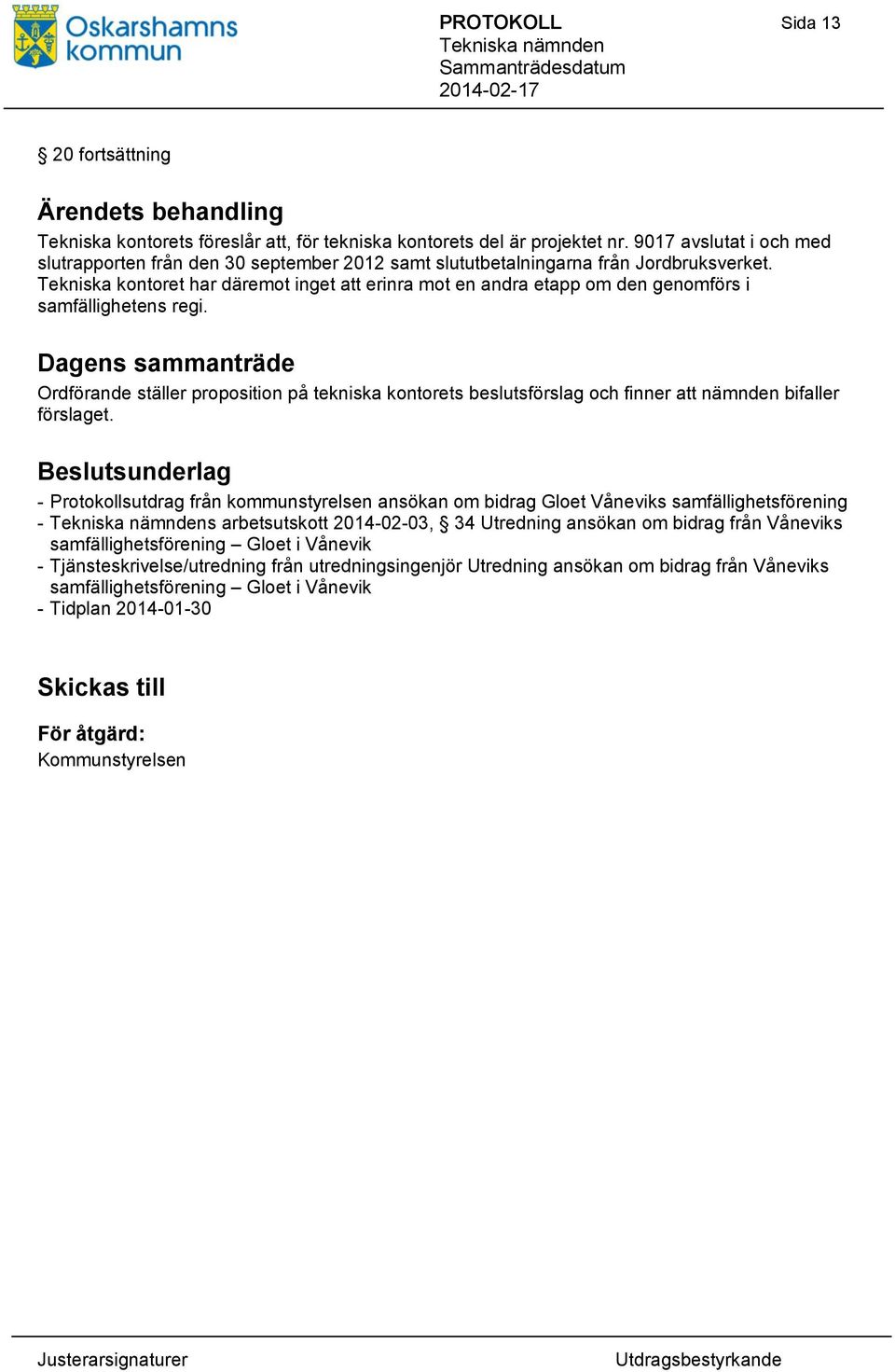 Oskarshamns kommun

PROTOKOLL
Tekniska nämnden
Sammanträdesdatum
2014-02-17

Sida 13

§ 20 fortsättning

Ärendets behandling
Tekniska kontorets föreslår att, för tekniska kontorets del är projektet nr. 9017 avslutat i och med slutrapporten från den 30 september 2012 samt slututbetalningarna från Jordbruksverket. Tekniska kontoret har däremot inget att erinra mot en andra etapp om den genomförs i samfällighetens regi.

Dagens sammanträde
Ordförande ställer proposition på tekniska kontorets beslutsförslag och finner att nämnden bifaller förslaget.

Beslutsunderlag
- Protokollsutdrag från kommunstyrelsen ansökan om bidrag Gloet Våneviks samfällighetsförening
- Tekniska nämndens arbetsutskott 2014-02-03, § 34 Utredning ansökan om bidrag från Våneviks samfällighetsförening – Gloet i Vånevik
- Tjänsteskrivelse/utredning från utredningsingenjör Utredning ansökan om bidrag från Våneviks samfällighetsförening – Gloet i Vånevik
- Tidplan 2014-01-30

Skickas till

För åtgärd:
Kommunstyrelsen

Justerarsignaturer

Utdragsbestyrkande